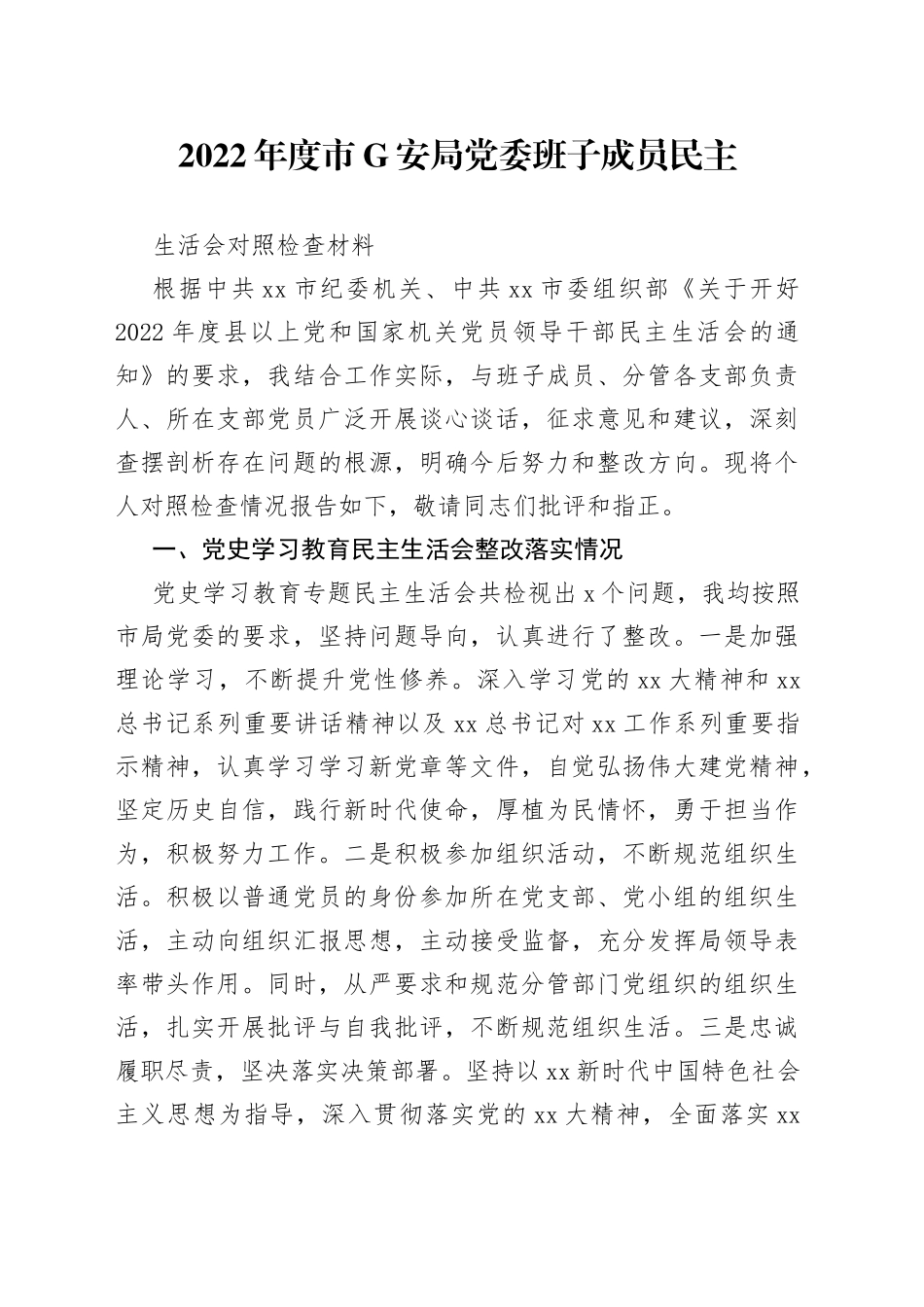 2022年度市G安局党委班子成员民主

生活会对照检查材料

根据中共xx市纪委机关、中共xx市委组织部《关于开好2022年度县以上党和国家机关党员领导干部民主生活会的通知》的要求，我结合工作实际，与班子成员、分管各支部负责人、所在支部党员广泛开展谈心谈话，征求意见和建议，深刻查摆剖析存在问题的根源，明确今后努力和整改方向。现将个人对照检查情况报告如下，敬请同志们批评和指正。

一、党史学习教育民主生活会整改落实情况

党史学习教育专题民主生活会共检视出x个问题，我均按照市局党委的要求，坚持问题导向，认真进行了整改。一是加强理论学习，不断提升党性修养。深入学习党的xx大精神和xx总书记系列重要讲话精神以及xx总书记对xx工作系列重要指示精神，认真学习学习新党章等文件，自觉弘扬伟大建党精神，坚定历史自信，践行新时代使命，厚植为民情怀，勇于担当作为，积极努力工作。二是积极参加组织活动，不断规范组织生活。积极以普通党员的身份参加所在党支部、党小组的组织生活，主动向组织汇报思想，主动接受监督，充分发挥局领导表率带头作用。同时，从严要求和规范分管部门党组织的组织生活，扎实开展批评与自我批评，不断规范组织生活。三是忠诚履职尽责，坚决落实决策部署。坚持以xx新时代中国特色社会主义思想为指导，深入贯彻落实党的xx大精神，全面落实xx